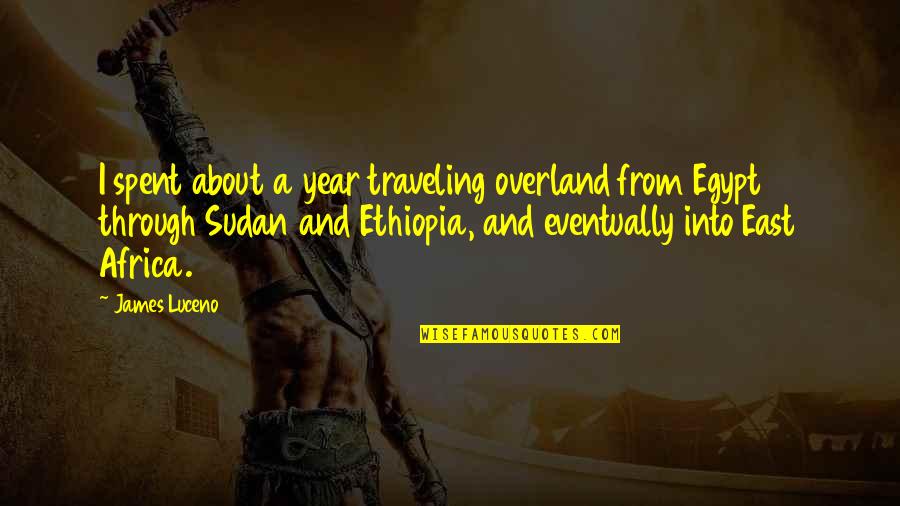 I spent about a year traveling overland from Egypt through Sudan and Ethiopia, and eventually into East Africa.

~ James Luceno

WISEFAMOUSQUOTES.COM